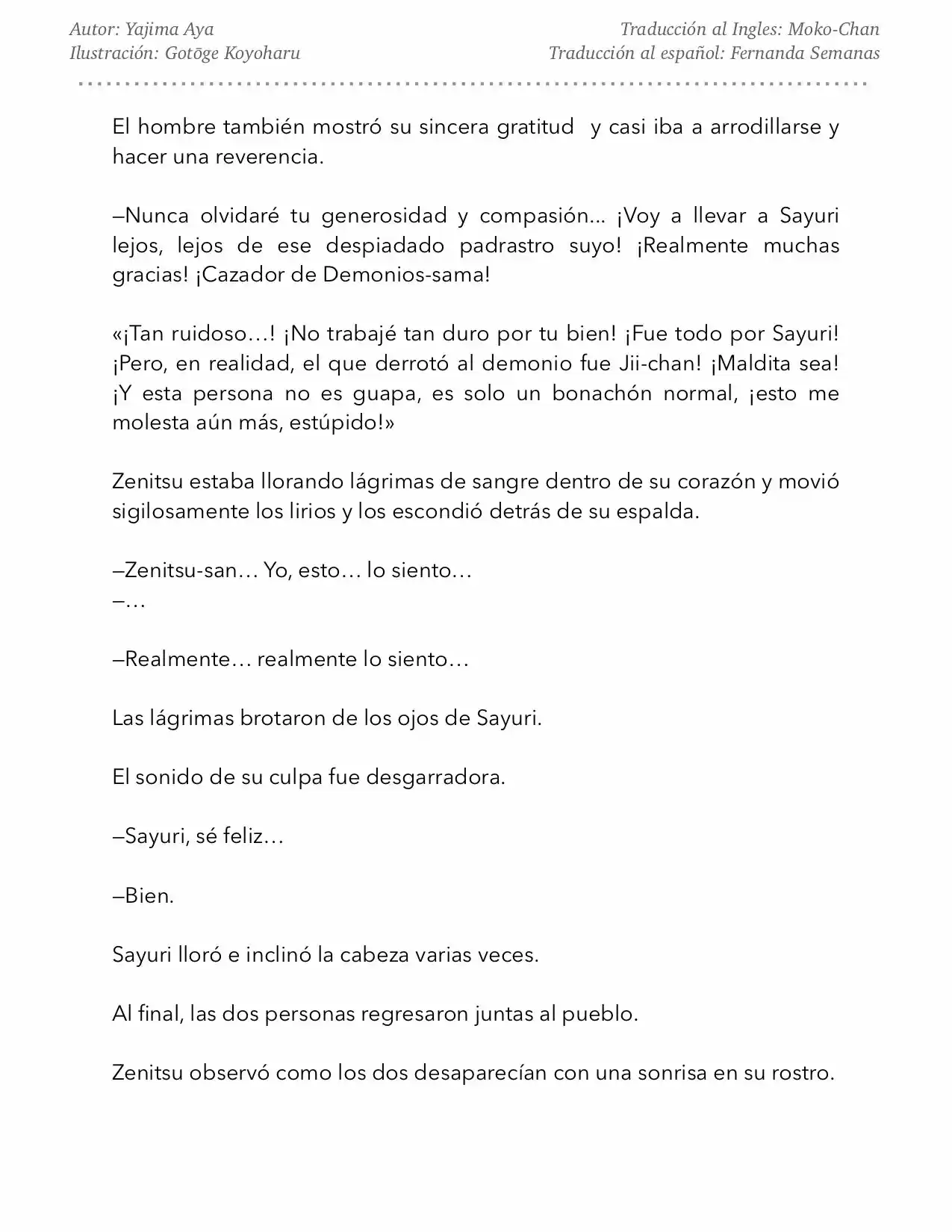 Autor: Yajima Aya
Ilustración: Gotōge Koyoharu

Traducción al Ingles: Moko-Chan
Traducción al español: Fernanda Semanas

El hombre también mostró su sincera gratitud y casi iba a arrodillarse y hacer una reverencia.

–Nunca olvidaré tu generosidad y compasión... ¡Voy a llevar a Sayuri lejos, lejos de ese despiadado padrastro suyo! ¡Realmente muchas gracias! ¡Cazador de Demonios-sama!

«¡Tan ruidoso…! ¡No trabajé tan duro por tu bien! ¡Fue todo por Sayuri! ¡Pero, en realidad, el que derrotó al demonio fue Jii-chan! ¡Maldita sea! ¡Y esta persona no es guapa, es solo un bonachón normal, ¡esto me molesta aún más, estúpido!»

Zenitsu estaba llorando lágrimas de sangre dentro de su corazón y movió sigilosamente los lirios y los escondió detrás de su espalda.

–Zenitsu-san… Yo, esto… lo siento…
–…

–Realmente… realmente lo siento…

Las lágrimas brotaron de los ojos de Sayuri.

El sonido de su culpa fue desgarradora.

–Sayuri, sé feliz…

–Bien.

Sayuri lloró e inclinó la cabeza varias veces.

Al final, las dos personas regresaron juntas al pueblo.

Zenitsu observó como los dos desaparecían con una sonrisa en su rostro.